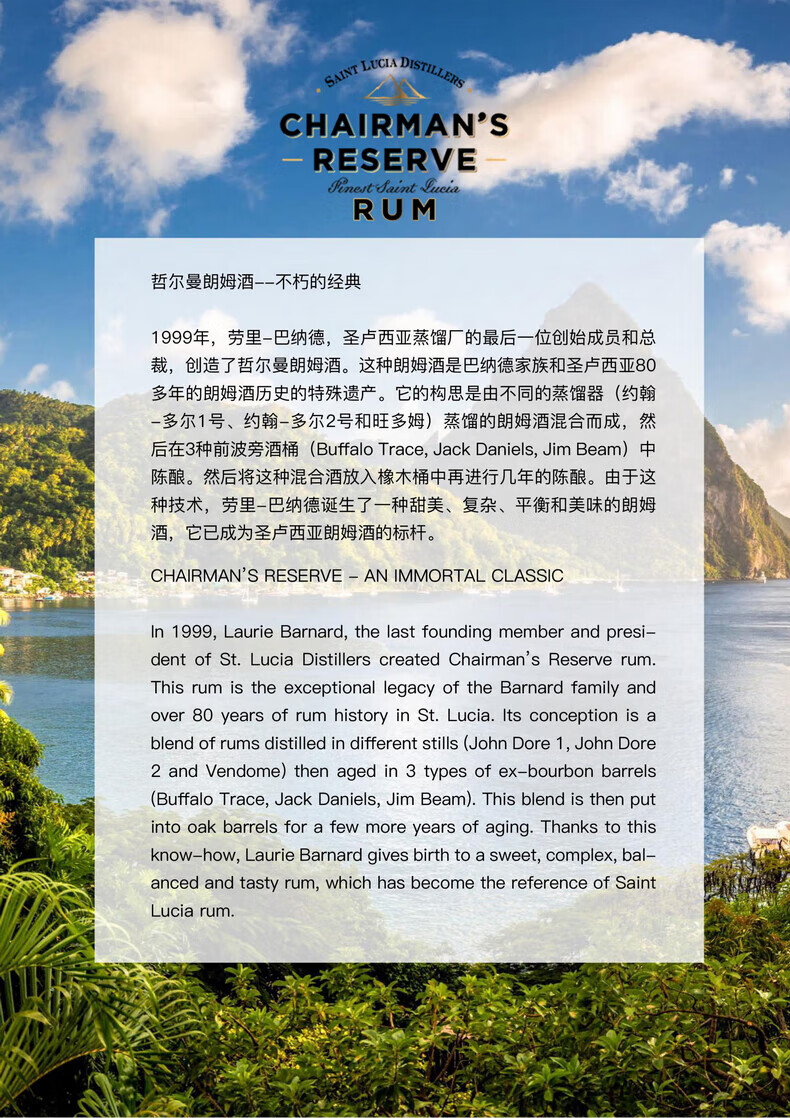 SAINT LUCIA DISTILLERS
CHAIRMAN'S
RESERVE
Finest Saint Lucia
RUM

哲尔曼朗姆酒--不朽的经典

1999年，劳里-巴纳德，圣卢西亚蒸馏厂的最后一位创始成员和总裁，创造了哲尔曼朗姆酒。这种朗姆酒是巴纳德家族和圣卢西亚80多年的朗姆酒历史的特殊遗产。它的构思是由不同的蒸馏器（约翰-多尔1号、约翰-多尔2号和旺多姆）蒸馏的朗姆酒混合而成，然后在3种前波旁酒桶（Buffalo Trace, Jack Daniels, Jim Beam）中陈酿。然后将这种混合酒放入橡木桶中再进行几年的陈酿。由于这种技术，劳里-巴纳德诞生了一种甜美、复杂、平衡和美味的朗姆酒，它已成为圣卢西亚朗姆酒的标杆。

CHAIRMAN'S RESERVE - AN IMMORTAL CLASSIC

In 1999, Laurie Barnard, the last founding member and president of St. Lucia Distillers created Chairman's Reserve rum. This rum is the exceptional legacy of the Barnard family and over 80 years of rum history in St. Lucia. Its conception is a blend of rums distilled in different stills (John Dore 1, John Dore 2 and Vendome) then aged in 3 types of ex-bourbon barrels (Buffalo Trace, Jack Daniels, Jim Beam). This blend is then put into oak barrels for a few more years of aging. Thanks to this know-how, Laurie Barnard gives birth to a sweet, complex, balanced and tasty rum, which has become the reference of Saint Lucia rum.